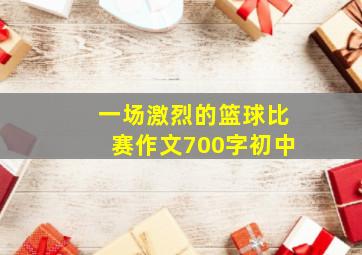 一场激烈的篮球比赛作文700字初中